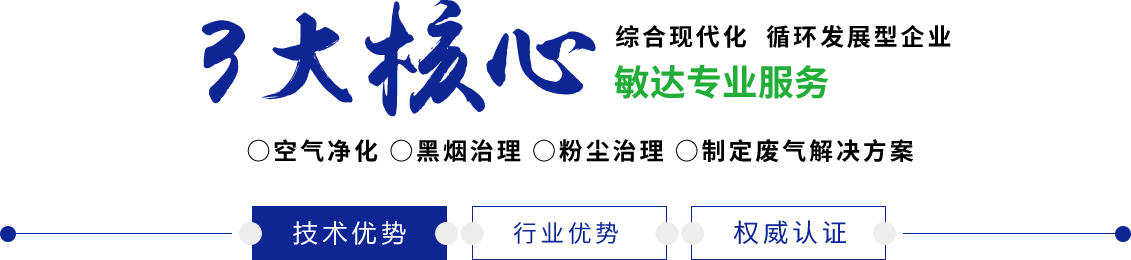 3大核心

综合现代化 循环发展型企业

敏达专业服务

○空气净化 ○黑烟治理 ○粉尘治理 ○制定废气解决方案

技术优势

行业优势

权威认证